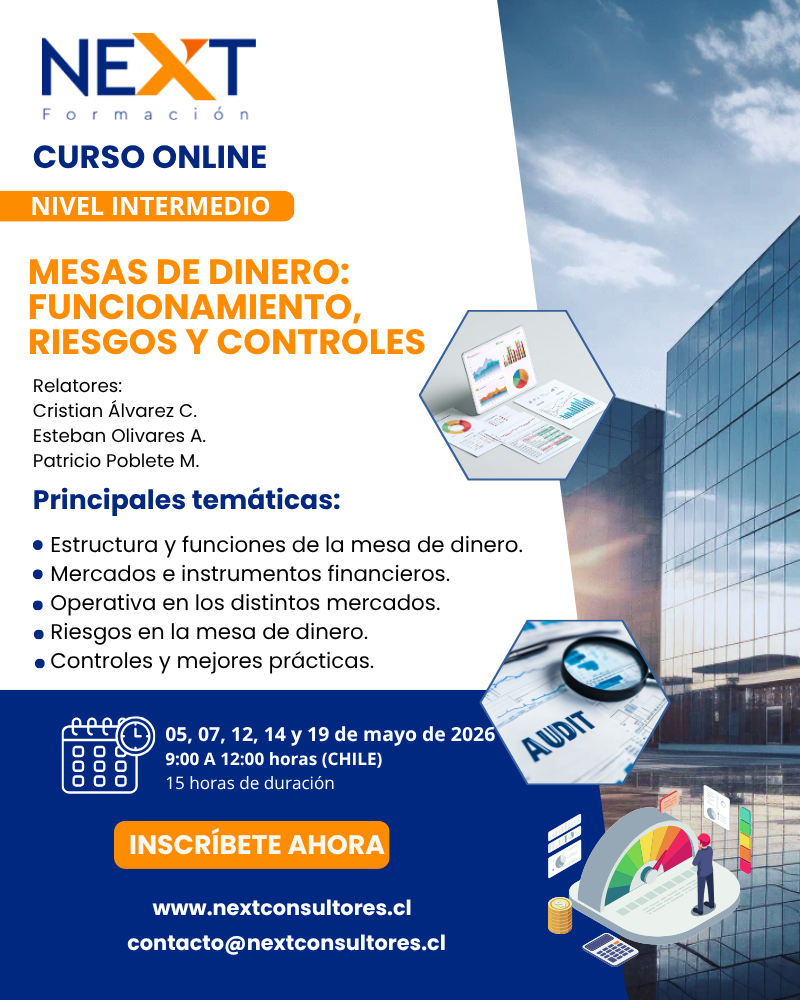 NEXT
Formación

CURSO ONLINE

NIVEL INTERMEDIO

MESAS DE DINERO: FUNCIONAMIENTO, RIESGOS Y CONTROLES

Relatores:
Cristian Álvarez C.
Esteban Olivares A.
Patricio Poblete M.

Principales temáticas:

• Estructura y funciones de la mesa de dinero.
• Mercados e instrumentos financieros.
• Operativa en los distintos mercados.
• Riesgos en la mesa de dinero.
• Controles y mejores prácticas.

AUDIT

05, 07, 12, 14 y 19 de mayo de 2026
9:00 A 12:00 horas (CHILE)
15 horas de duración

INSCRÍBETE AHORA

www.nextconsultores.cl
contacto@nextconsultores.cl